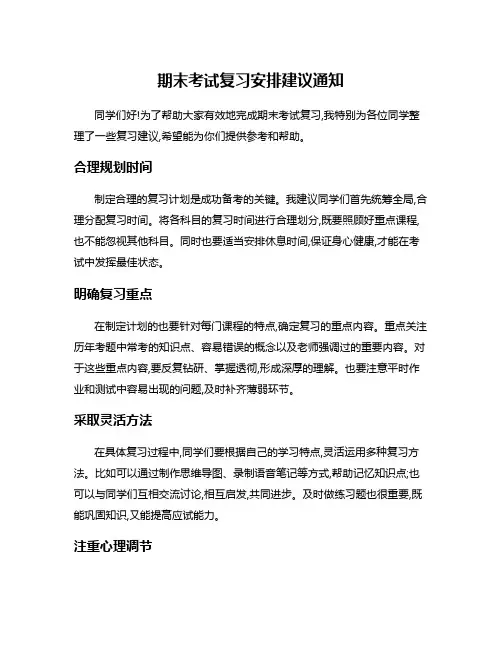 期末考试复习安排建议通知

同学们好!为了帮助大家有效地完成期末考试复习,我特别为各位同学整理了一些复习建议,希望能为你们提供参考和帮助。

合理规划时间

制定合理的复习计划是成功备考的关键。我建议同学们首先统筹全局,合理分配复习时间。将各科目的复习时间进行合理划分,既要照顾好重点课程,也不能忽视其他科目。同时也要适当安排休息时间,保证身心健康,才能在考试中发挥最佳状态。

明确复习重点

在制定计划的也要针对每门课程的特点,确定复习的重点内容。重点关注历年考题中常考的知识点、容易错误的概念以及老师强调过的重要内容。对于这些重点内容,要反复钻研、掌握透彻,形成深厚的理解。也要注意平时作业和测试中容易出现的问题,及时补齐薄弱环节。

采取灵活方法

在具体复习过程中,同学们要根据自己的学习特点,灵活运用多种复习方法。比如可以通过制作思维导图、录制语音笔记等方式,帮助记忆知识点;也可以与同学们互相交流讨论,相互启发,共同进步。及时做练习题也很重要,既能巩固知识,又能提高应试能力。

注重心理调节